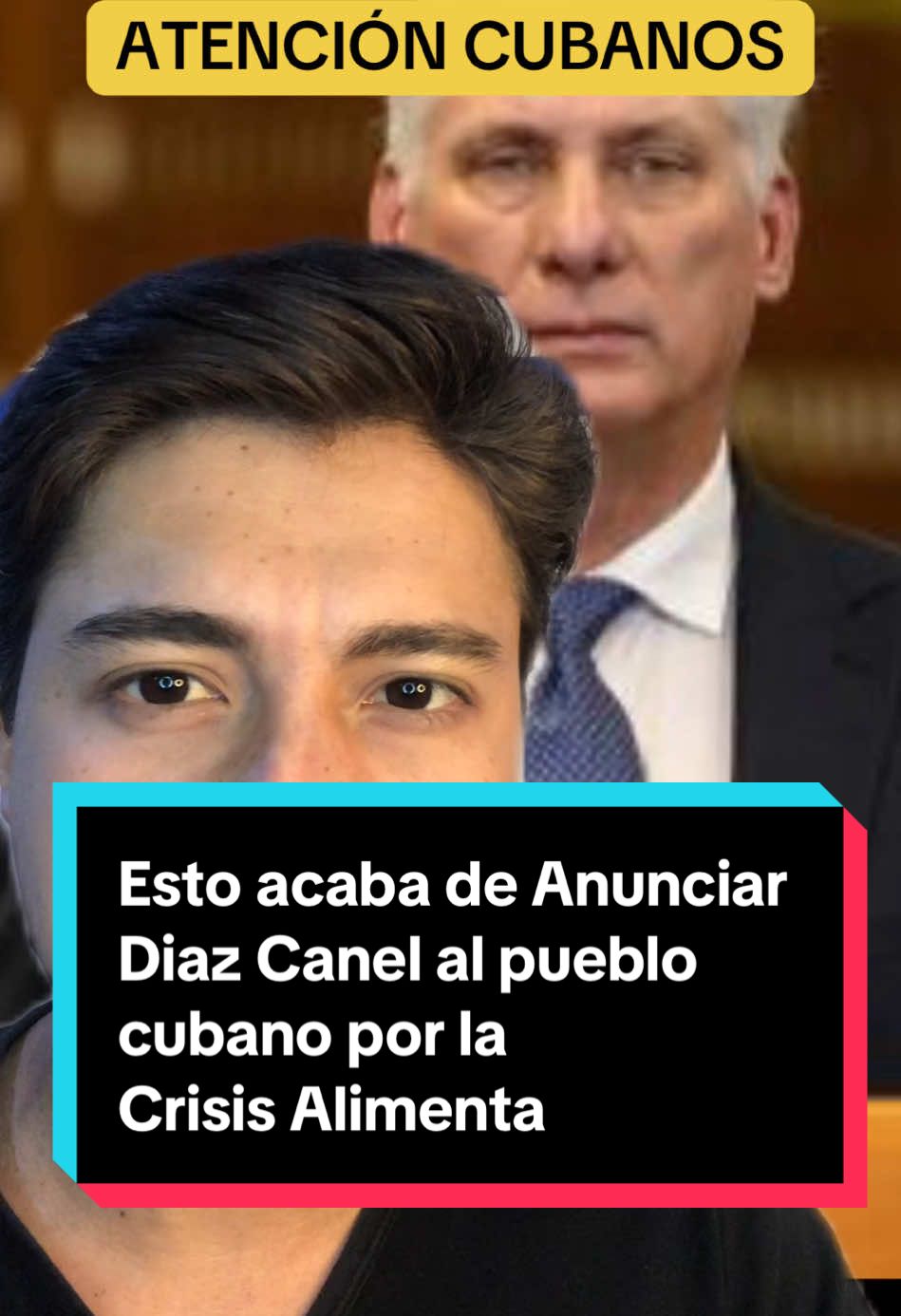 ATENCIÓN CUBANOS

Esto acaba de Anunciar Diaz Canel al pueblo cubano por la Crisis Alimenta